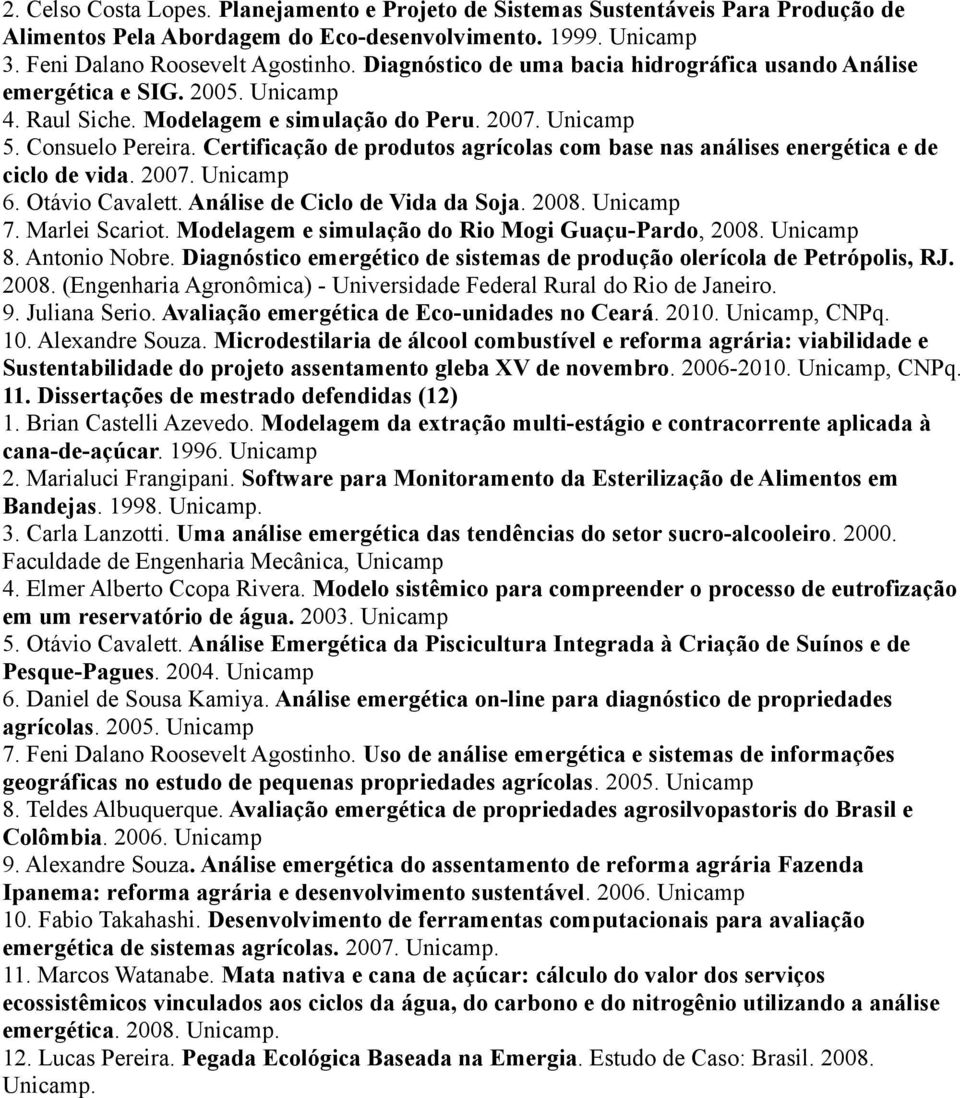 2. Celso Costa Lopes. Planejamento e Projeto de Sistemas Sustentáveis Para Produção de Alimentos Pela Abordagem do Eco-desenvolvimento. 1999. Unicamp
3. Feni Dalano Roosevelt Agostinho. Diagnóstico de uma bacia hidrográfica usando Análise emergética e SIG. 2005. Unicamp
4. Raul Siche. Modelagem e simulação do Peru. 2007. Unicamp
5. Consuelo Pereira. Certificação de produtos agrícolas com base nas análises energética e de ciclo de vida. 2007. Unicamp
6. Otávio Cavalett. Análise de Ciclo de Vida da Soja. 2008. Unicamp
7. Marlei Scariot. Modelagem e simulação do Rio Mogi Guaçu-Pardo, 2008. Unicamp
8. Antonio Nobre. Diagnóstico emergético de sistemas de produção olerícola de Petrópolis, RJ. 2008. (Engenharia Agronômica) - Universidade Federal Rural do Rio de Janeiro.
9. Juliana Serio. Avaliação emergética de Eco-unidades no Ceará. 2010. Unicamp, CNPq.
10. Alexandre Souza. Microdestilaria de álcool combustível e reforma agrária: viabilidade e Sustentabilidade do projeto assentamento gleba XV de novembro. 2006-2010. Unicamp, CNPq.
11. Dissertações de mestrado defendidas (12)
1. Brian Castelli Azevedo. Modelagem da extração multi-estágio e contracorrente aplicada à cana-de-açúcar. 1996. Unicamp
2. Marialuci Frangipani. Software para Monitoramento da Esterilização de Alimentos em Bandejas. 1998. Unicamp.
3. Carla Lanzotti. Uma análise emergética das tendências do setor sucro-alcooleiro. 2000. Faculdade de Engenharia Mecânica, Unicamp
4. Elmer Alberto Ccopa Rivera. Modelo sistêmico para compreender o processo de eutrofização em um reservatório de água. 2003. Unicamp
5. Otávio Cavalett. Análise Emergética da Piscicultura Integrada à Criação de Suínos e de Pesque-Pagues. 2004. Unicamp
6. Daniel de Sousa Kamiya. Análise emergética on-line para diagnóstico de propriedades agrícolas. 2005. Unicamp
7. Feni Dalano Roosevelt Agostinho. Uso de análise emergética e sistemas de informações geográficas no estudo de pequenas propriedades agrícolas. 2005. Unicamp
8. Teldes Albuquerque. Avaliação emergética de propriedades agrosilvopastoris do Brasil e Colômbia. 2006. Unicamp
9. Alexandre Souza. Análise emergética do assentamento de reforma agrária Fazenda Ipanema: reforma agrária e desenvolvimento sustentável. 2006. Unicamp
10. Fabio Takahashi. Desenvolvimento de ferramentas computacionais para avaliação emergética de sistemas agrícolas. 2007. Unicamp.
11. Marcos Watanabe. Mata nativa e cana de açúcar: cálculo do valor dos serviços ecossistêmicos vinculados aos ciclos da água, do carbono e do nitrogênio utilizando a análise emergética. 2008. Unicamp.
12. Lucas Pereira. Pegada Ecológica Baseada na Emergia. Estudo de Caso: Brasil. 2008. Unicamp.